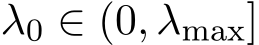 $\lambda_0 \in (0, \lambda_{\max}]$